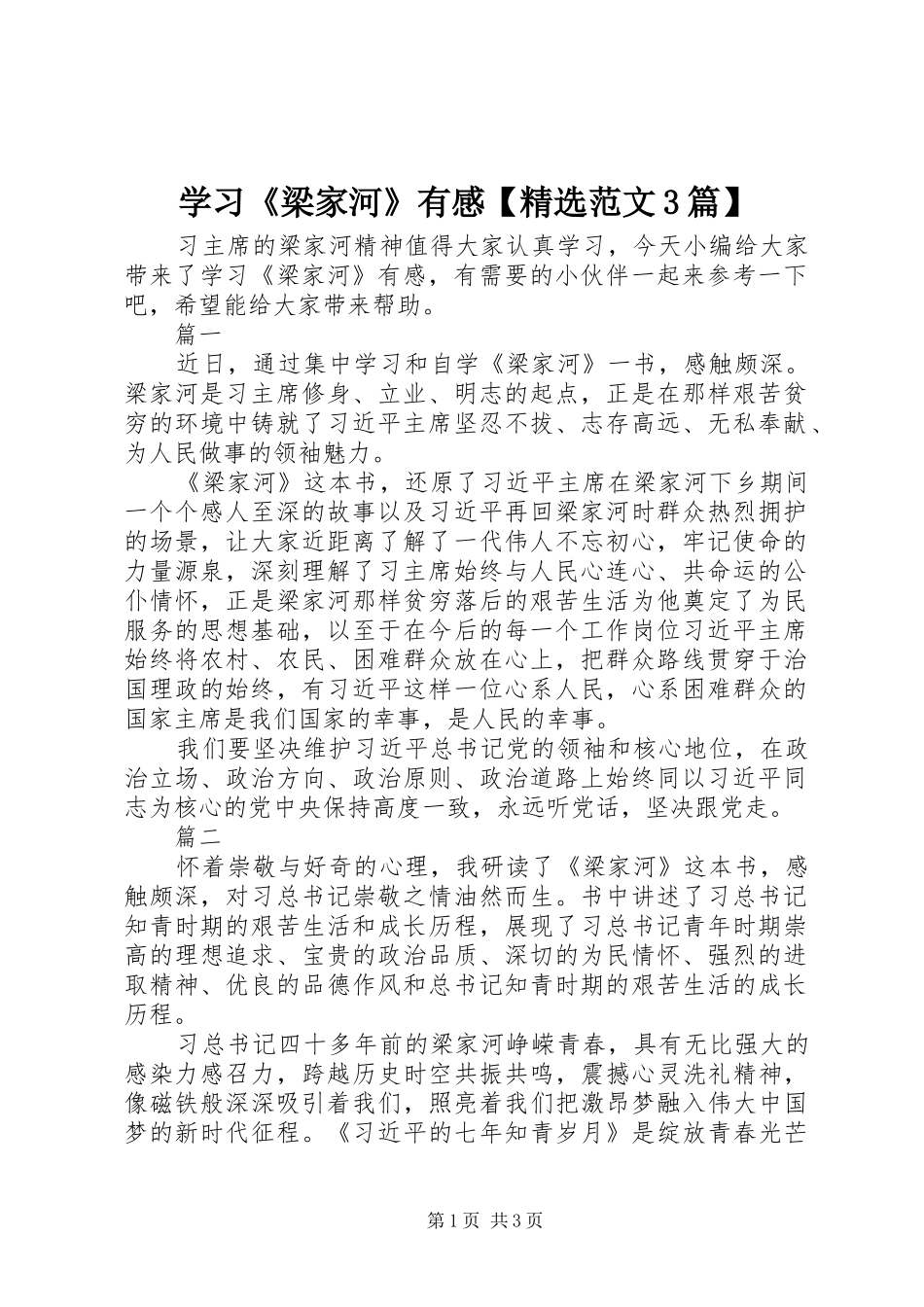 学习《梁家河》有感【精选范文3篇】

习主席的梁家河精神值得大家认真学习，今天小编给大家带来了学习《梁家河》有感，有需要的小伙伴一起来参考一下吧，希望能给大家带来帮助。

篇一

近日，通过集中学习和自学《梁家河》一书，感触颇深。梁家河是习主席修身、立业、明志的起点，正是在那样艰苦贫穷的环境中铸就了习近平主席坚忍不拔、志存高远、无私奉献、为人民做事的领袖魅力。

《梁家河》这本书，还原了习近平主席在梁家河下乡期间一个个感人至深的故事以及习近平再回梁家河时群众热烈拥护的场景，让大家近距离了解了一代伟人不忘初心，牢记使命的力量源泉，深刻理解了习主席始终与人民心连心、共命运的公仆情怀，正是梁家河那样贫穷落后的艰苦生活为他奠定了为民服务的思想基础，以至于在今后的每一个工作岗位习近平主席始终将农村、农民、困难群众放在心上，把群众路线贯穿于治国理政的始终，有习近平这样一位心系人民，心系困难群众的国家主席是我们国家的幸事，是人民的幸事。

我们要坚决维护习近平总书记党的领袖和核心地位，在政治立场、政治方向、政治原则、政治道路上始终同以习近平同志为核心的党中央保持高度一致，永远听党话，坚决跟党走。

篇二

怀着崇敬与好奇的心理，我研读了《梁家河》这本书，感触颇深，对习总书记崇敬之情油然而生。书中讲述了习总书记知青时期的艰苦生活和成长历程，展现了习总书记青年时期崇高的理想追求、宝贵的政治品质、深切的为民情怀、强烈的进取精神、优良的品德作风和总书记知青时期的艰苦生活的成长历程。

习总书记四十多年前的梁家河峥嵘青春，具有无比强大的感染力感召力，跨越历史时空共振共鸣，震撼心灵洗礼精神，像磁铁般深深吸引着我们，照亮着我们把激昂梦融入伟大中国梦的新时代征程。《习近平的七年知青岁月》是绽放青春光芒

第1页 共3页